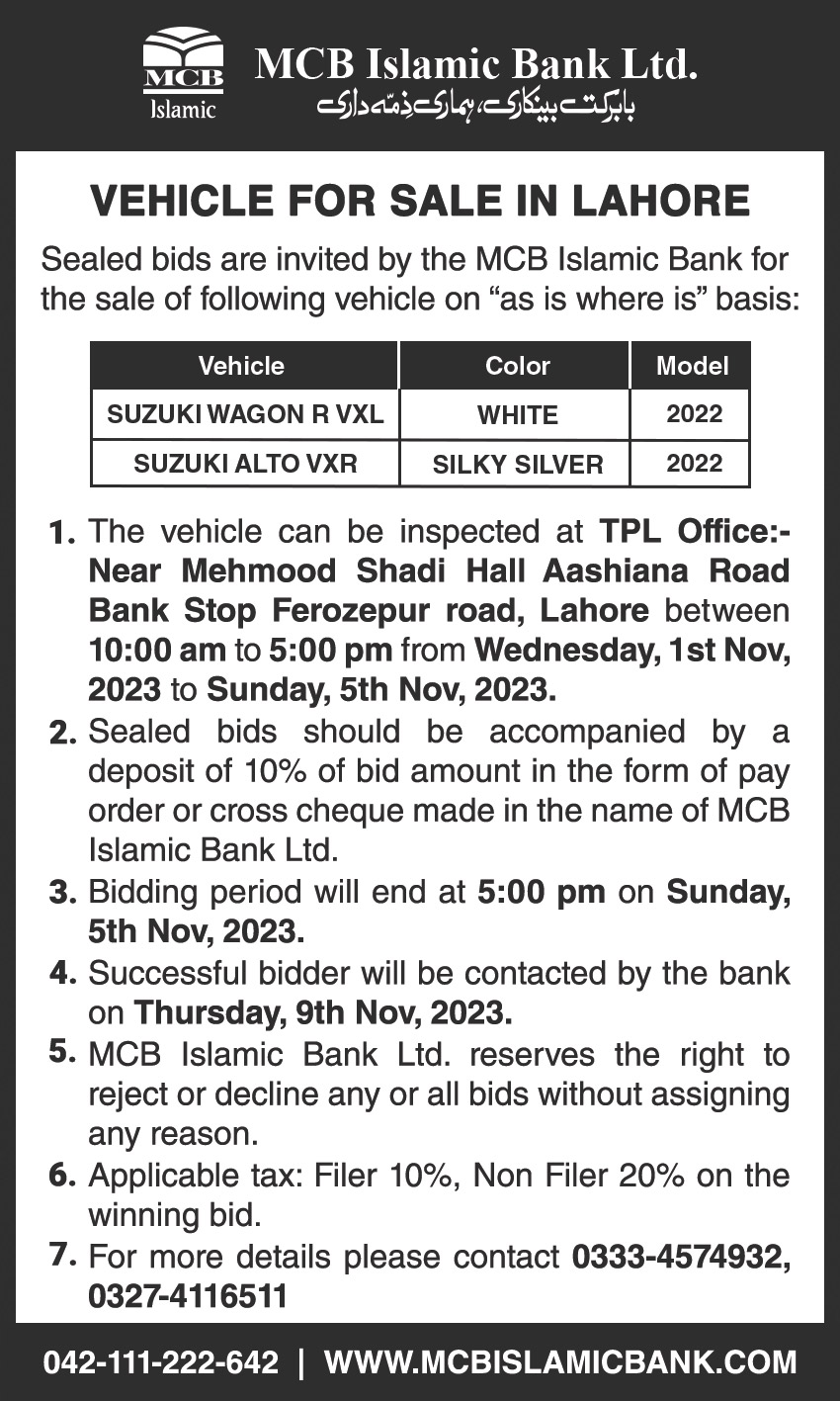 MCB
Islamic

MCB Islamic Bank Ltd.
بابرکت بینکاری، ہماری ذمّہ داری

VEHICLE FOR SALE IN LAHORE

Sealed bids are invited by the MCB Islamic Bank for the sale of following vehicle on “as is where is” basis:

| Vehicle | Color | Model |
|---|---|---|
| SUZUKI WAGON R VXL | WHITE | 2022 |
| SUZUKI ALTO VXR | SILKY SILVER | 2022 |

1. The vehicle can be inspected at TPL Office:- Near Mehmood Shadi Hall Aashiana Road Bank Stop Ferozepur road, Lahore between 10:00 am to 5:00 pm from Wednesday, 1st Nov, 2023 to Sunday, 5th Nov, 2023.
2. Sealed bids should be accompanied by a deposit of 10% of bid amount in the form of pay order or cross cheque made in the name of MCB Islamic Bank Ltd.
3. Bidding period will end at 5:00 pm on Sunday, 5th Nov, 2023.
4. Successful bidder will be contacted by the bank on Thursday, 9th Nov, 2023.
5. MCB Islamic Bank Ltd. reserves the right to reject or decline any or all bids without assigning any reason.
6. Applicable tax: Filer 10%, Non Filer 20% on the winning bid.
7. For more details please contact 0333-4574932, 0327-4116511

042-111-222-642 | WWW.MCBISLAMICBANK.COM